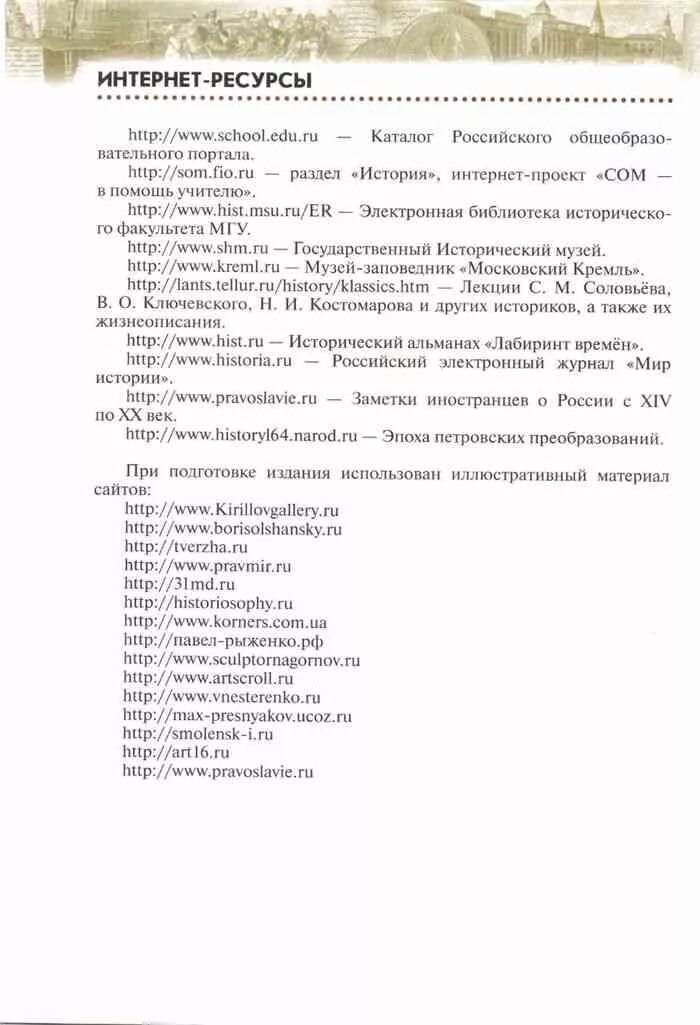 ИНТЕРНЕТ-РЕСУРСЫ

http://www.school.edu.ru — Каталог Российского общеобразовательного портала.

http://som.fio.ru — раздел «История», интернет-проект «СОМ — в помощь учителю».

http://www.hist.msu.ru/ER — Электронная библиотека исторического факультета МГУ.

http://www.shm.ru — Государственный Исторический музей.

http://www.kreml.ru — Музей-заповедник «Московский Кремль».

http://lants.tellur.ru/history/klassics.htm — Лекции С. М. Соловьёва, В. О. Ключевского, Н. И. Костомарова и других историков, а также их жизнеописания.

http://www.hist.ru — Исторический альманах «Лабиринт времён».

http://www.historia.ru — Российский электронный журнал «Мир истории».

http://www.pravoslavie.ru — Заметки иностранцев о России с XIV по XX век.

http://www.historyl64.narod.ru — Эпоха петровских преобразований.

При подготовке издания использован иллюстративный материал сайтов:
http://www.Kirillovgallery.ru
http://www.borisolshansky.ru
http://tverzha.ru
http://www.pravmir.ru
http://31md.ru
http://historiosophy.ru
http://www.korners.com.ua
http://павел-рыженко.рф
http://www.sculptornagornov.ru
http://www.artscroll.ru
http://www.vnesterenko.ru
http://max-presnyakov.ucoz.ru
http://smolensk-i.ru
http://art16.ru
http://www.pravoslavie.ru